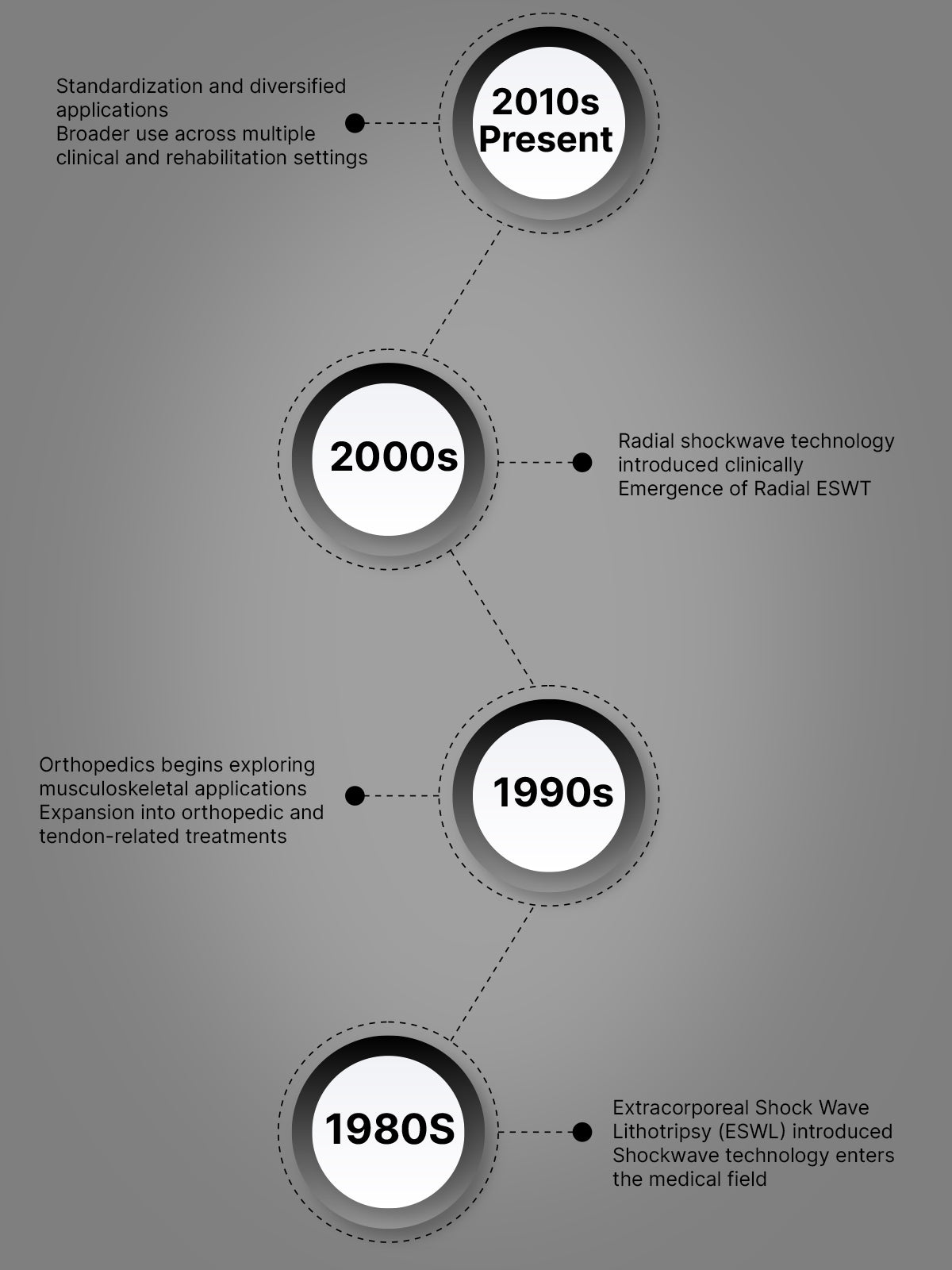 Standardization and diversified applications
Broader use across multiple clinical and rehabilitation settings

2010s
Present

2000s

Radial shockwave technology introduced clinically
Emergence of Radial ESWT

Orthopedics begins exploring musculoskeletal applications
Expansion into orthopedic and tendon-related treatments

1990s

1980S

Extracorporeal Shock Wave Lithotripsy (ESWL) introduced
Shockwave technology enters the medical field